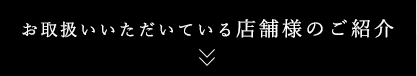 お取扱いいただいている店舗様のご紹介